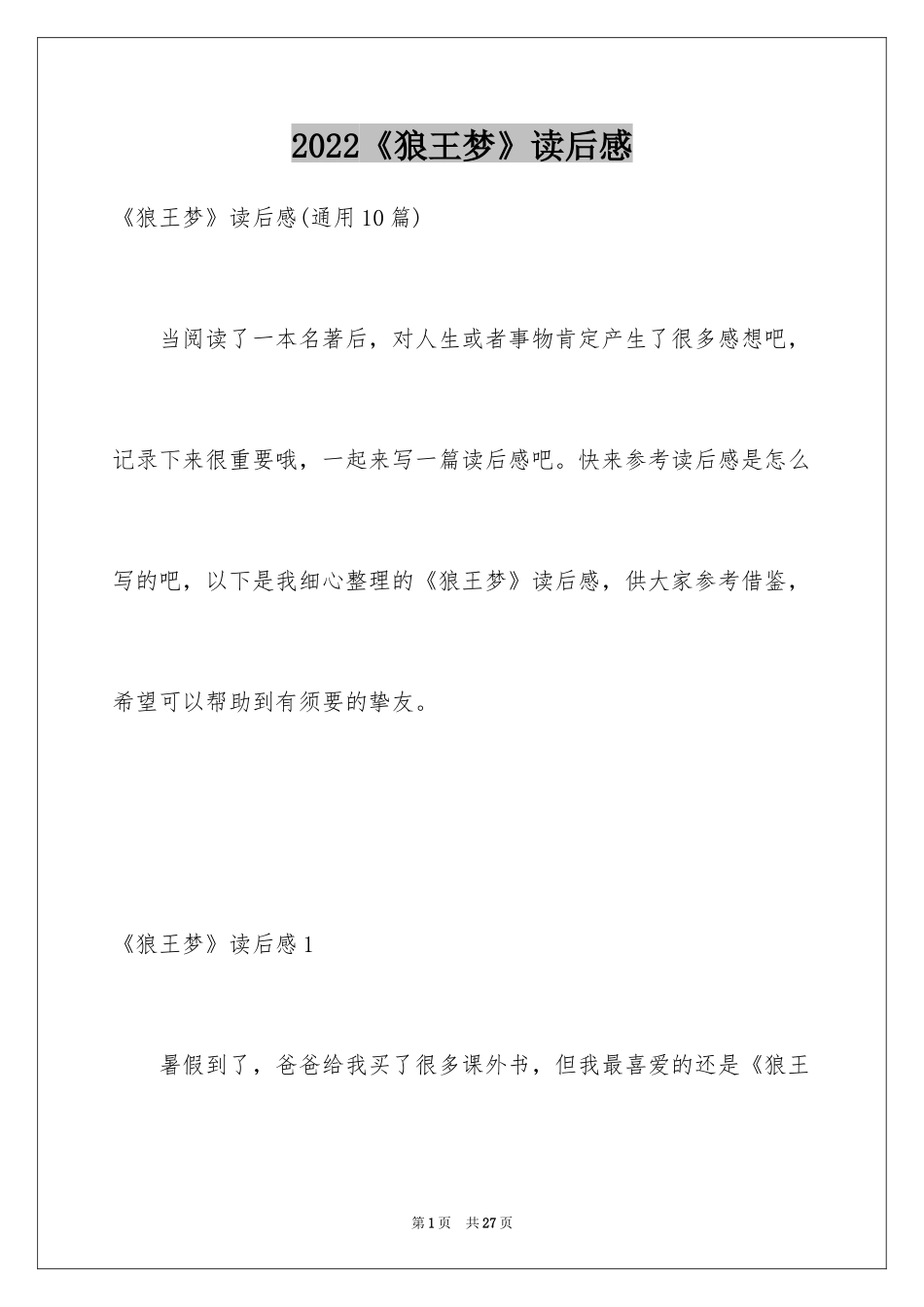 2022《狼王梦》读后感

《狼王梦》读后感(通用10篇)

当阅读了一本名著后，对人生或者事物肯定产生了很多感想吧，记录下来很重要哦，一起来写一篇读后感吧。快来参考读后感是怎么写的吧，以下是我细心整理的《狼王梦》读后感，供大家参考借鉴，希望可以帮助到有须要的挚友。

《狼王梦》读后感1

暑假到了，爸爸给我买了很多课外书，但我最喜爱的还是《狼王

第1页 共27页